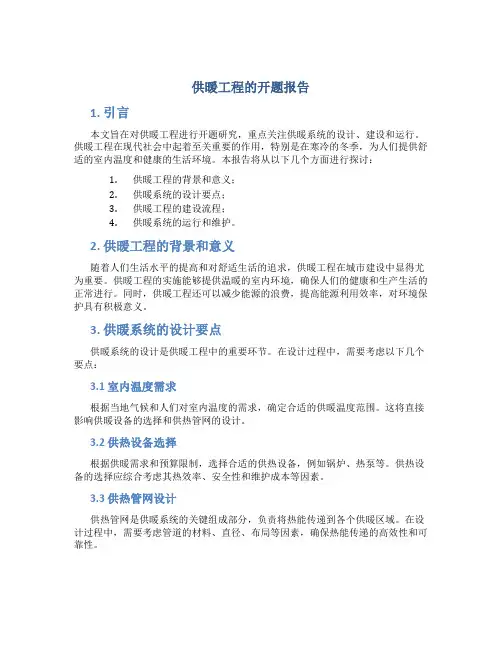 供暖工程的开题报告

1. 引言

本文旨在对供暖工程进行开题研究，重点关注供暖系统的设计、建设和运行。供暖工程在现代社会中起着至关重要的作用，特别是在寒冷的冬季，为人们提供舒适的室内温度和健康的生活环境。本报告将从以下几个方面进行探讨：

1. 供暖工程的背景和意义；
2. 供暖系统的设计要点；
3. 供暖工程的建设流程；
4. 供暖系统的运行和维护。

2. 供暖工程的背景和意义

随着人们生活水平的提高和对舒适生活的追求，供暖工程在城市建设中显得尤为重要。供暖工程的实施能够提供温暖的室内环境，确保人们的健康和生产生活的正常进行。同时，供暖工程还可以减少能源的浪费，提高能源利用效率，对环境保护具有积极意义。

3. 供暖系统的设计要点

供暖系统的设计是供暖工程中的重要环节。在设计过程中，需要考虑以下几个要点：

3.1 室内温度需求

根据当地气候和人们对室内温度的需求，确定合适的供暖温度范围。这将直接影响供暖设备的选择和供热管网的设计。

3.2 供热设备选择

根据供暖需求和预算限制，选择合适的供热设备，例如锅炉、热泵等。供热设备的选择应综合考虑其热效率、安全性和维护成本等因素。

3.3 供热管网设计

供热管网是供暖系统的关键组成部分，负责将热能传递到各个供暖区域。在设计过程中，需要考虑管道的材料、直径、布局等因素，确保热能传递的高效性和可靠性。